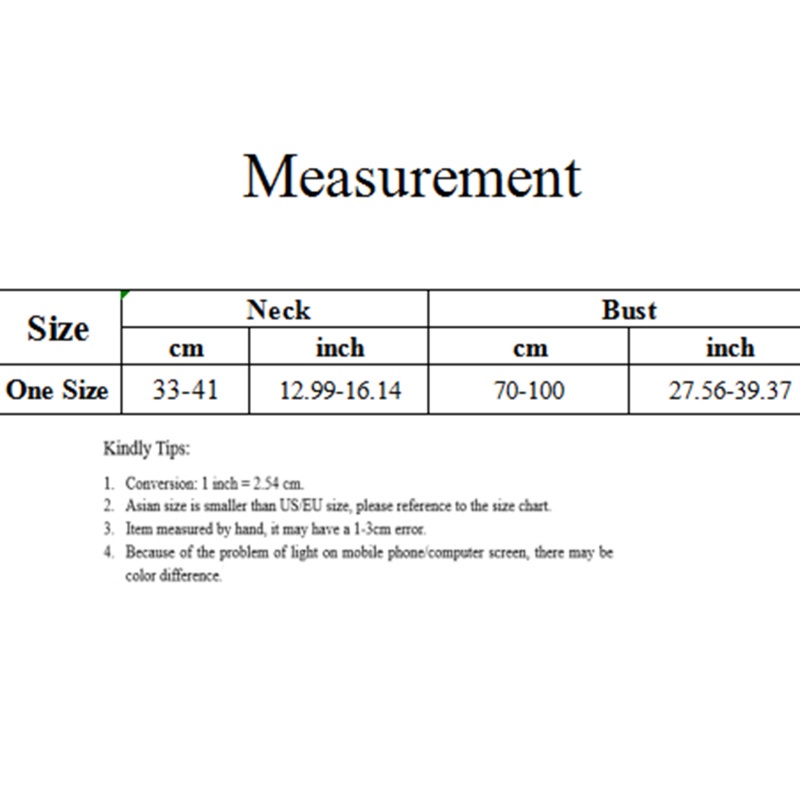 Measurement

| Size | Neck | | Bust | |
|---|---|---|---|---|
| | cm | inch | cm | inch |
| One Size | 33-41 | 12.99-16.14 | 70-100 | 27.56-39.37 |

Kindly Tips:

1. Conversion: 1 inch = 2.54 cm.
2. Asian size is smaller than US/EU size, please reference to the size chart.
3. Item measured by hand, it may have a 1-3cm error.
4. Because of the problem of light on mobile phone/computer screen, there may be color difference.